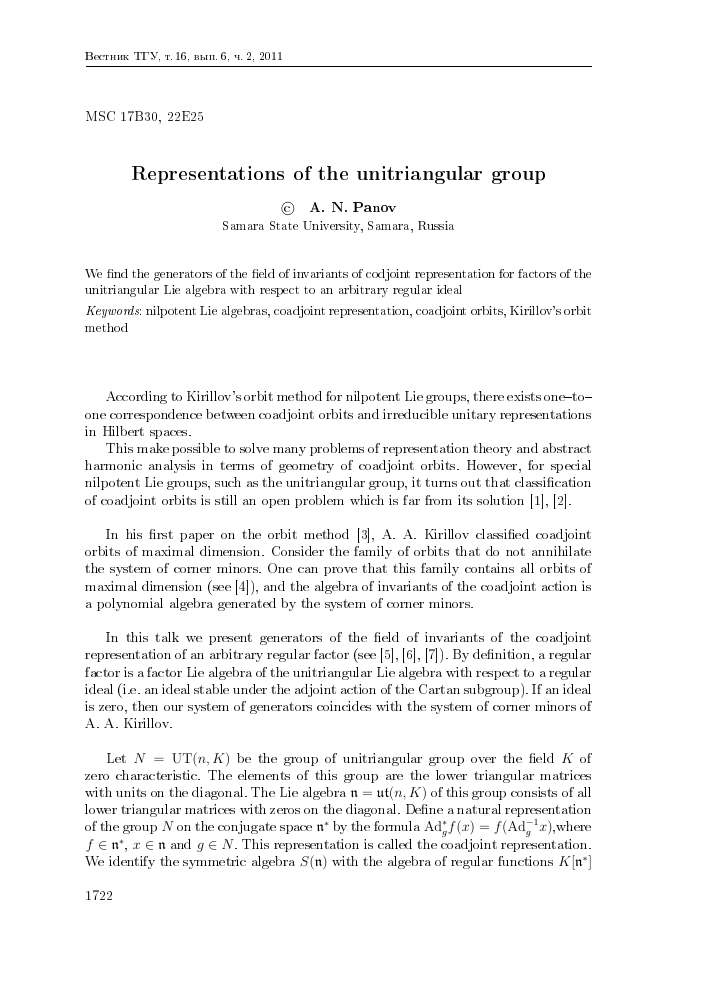 Вестник ТГУ, т. 16, вып. 6, ч. 2, 2011

MSC 17B30, 22E25

Representations of the unitriangular group

© A. N. Panov
Samara State University, Samara, Russia

We find the generators of the field of invariants of codjoint representation for factors of the unitriangular Lie algebra with respect to an arbitrary regular ideal

Keywords: nilpotent Lie algebras, coadjoint representation, coadjoint orbits, Kirillov's orbit method

According to Kirillov's orbit method for nilpotent Lie groups, there exists one–to–one correspondence between coadjoint orbits and irreducible unitary representations in Hilbert spaces.

This make possible to solve many problems of representation theory and abstract harmonic analysis in terms of geometry of coadjoint orbits. However, for special nilpotent Lie groups, such as the unitriangular group, it turns out that classification of coadjoint orbits is still an open problem which is far from its solution [1], [2].

In his first paper on the orbit method [3], A. A. Kirillov classified coadjoint orbits of maximal dimension. Consider the family of orbits that do not annihilate the system of corner minors. One can prove that this family contains all orbits of maximal dimension (see [4]), and the algebra of invariants of the coadjoint action is a polynomial algebra generated by the system of corner minors.

In this talk we present generators of the field of invariants of the coadjoint representation of an arbitrary regular factor (see [5], [6], [7]). By definition, a regular factor is a factor Lie algebra of the unitriangular Lie algebra with respect to a regular ideal (i.e. an ideal stable under the adjoint action of the Cartan subgroup). If an ideal is zero, then our system of generators coincides with the system of corner minors of A. A. Kirillov.

Let $N = \mathrm{UT}(n, K)$ be the group of unitriangular group over the field $K$ of zero characteristic. The elements of this group are the lower triangular matrices with units on the diagonal. The Lie algebra $\mathfrak{n} = \mathfrak{ut}(n, K)$ of this group consists of all lower triangular matrices with zeros on the diagonal. Define a natural representation of the group $N$ on the conjugate space $\mathfrak{n}^*$ by the formula $\mathrm{Ad}_g^* f(x) = f(\mathrm{Ad}_g^{-1} x)$,where $f \in \mathfrak{n}^*$, $x \in \mathfrak{n}$ and $g \in N$. This representation is called the coadjoint representation. We identify the symmetric algebra $S(\mathfrak{n})$ with the algebra of regular functions $K[\mathfrak{n}^*]$

1722